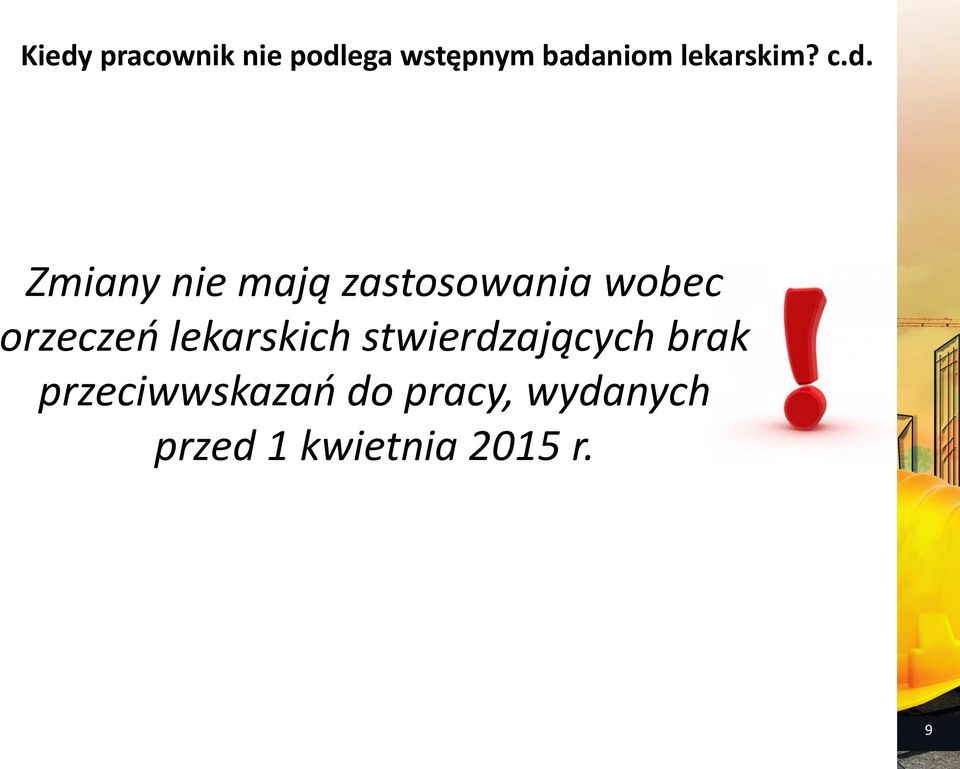 Kiedy pracownik nie podlega wstępnym badaniom lekarskim? c.d.

Zmiany nie mają zastosowania wobec orzeczeń lekarskich stwierdzających brak przeciwwskazań do pracy, wydanych przed 1 kwietnia 2015 r.

9